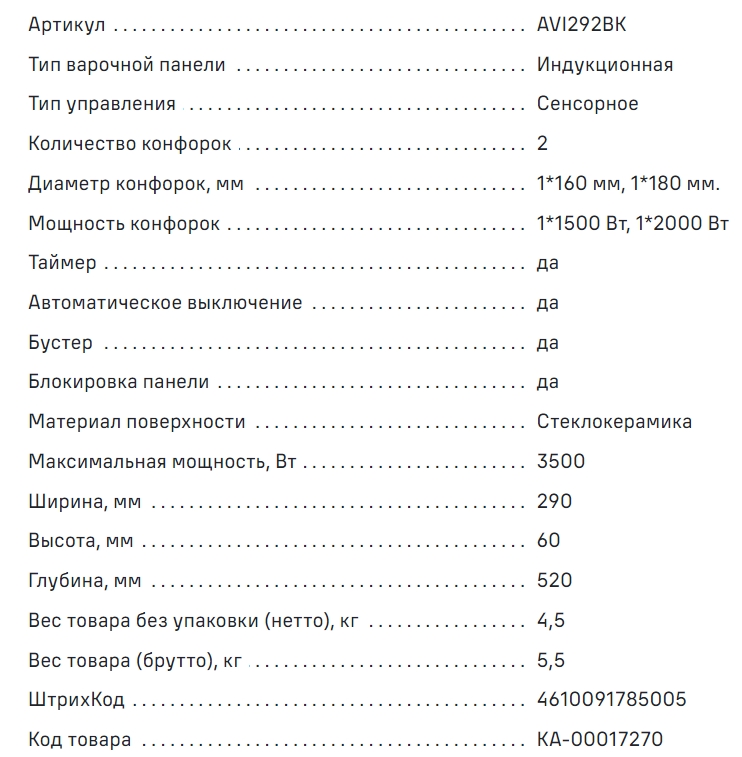 | | |
|---|---|
| Артикул | AVI292BK |
| Тип варочной панели | Индукционная |
| Тип управления | Сенсорное |
| Количество конфорок | 2 |
| Диаметр конфорок, мм | 1*160 мм, 1*180 мм. |
| Мощность конфорок | 1*1500 Вт, 1*2000 Вт |
| Таймер | да |
| Автоматическое выключение | да |
| Бустер | да |
| Блокировка панели | да |
| Материал поверхности | Стеклокерамика |
| Максимальная мощность, Вт | 3500 |
| Ширина, мм | 290 |
| Высота, мм | 60 |
| Глубина, мм | 520 |
| Вес товара без упаковки (нетто), кг | 4,5 |
| Вес товара (брутто), кг | 5,5 |
| ШтрихКод | 4610091785005 |
| Код товара | КА-00017270 |